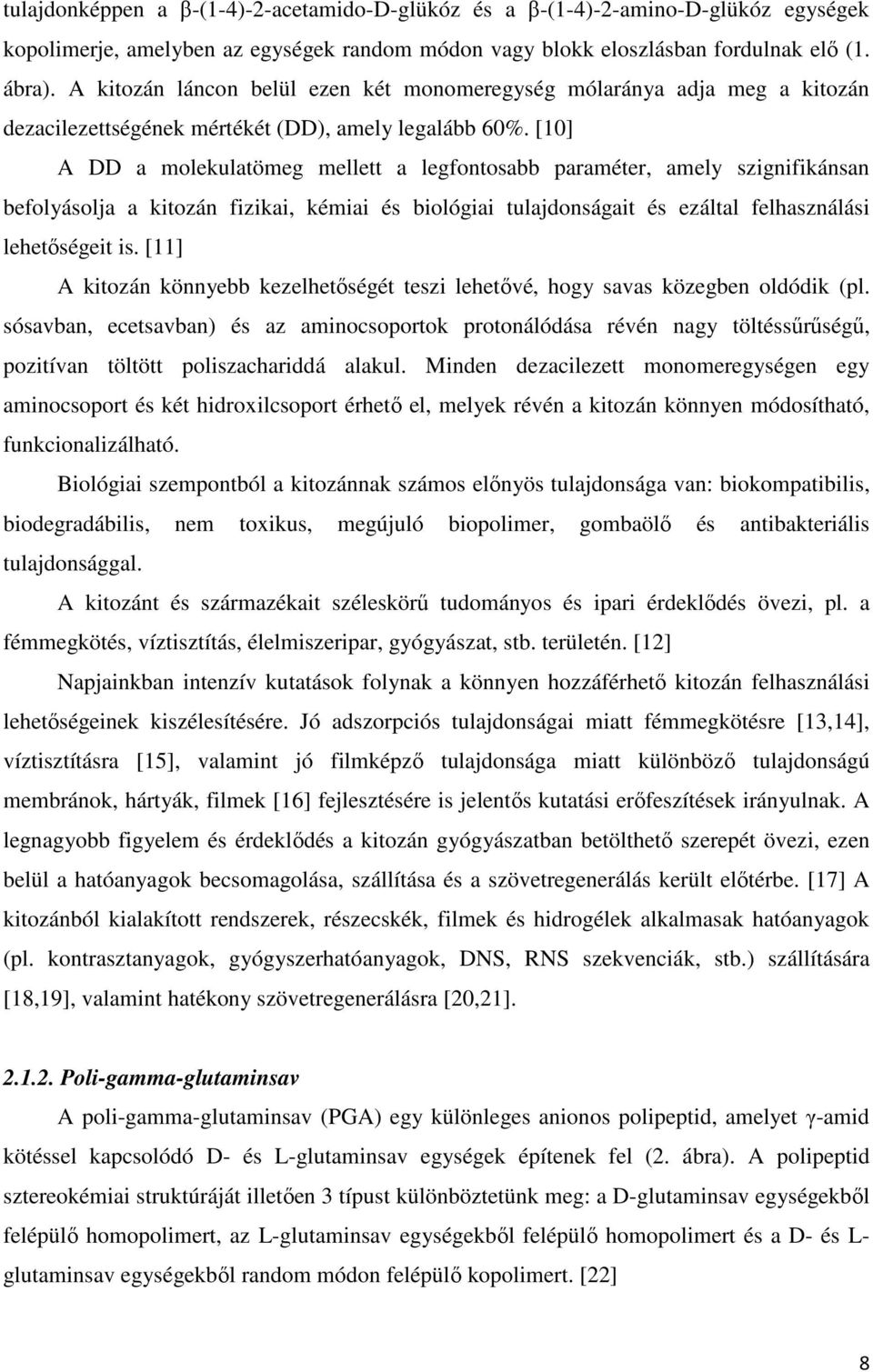 tulajdonképpen a β-(1-4)-2-acetamido-D-glükóz és a β-(1-4)-2-amino-D-glükóz egységek kopolimerje, amelyben az egységek random módon vagy blokk eloszlásban fordulnak elő (1. ábra). A kitozán láncon belül ezen két monomeregység mólaránya adja meg a kitozán dezacilezettségének mértékét (DD), amely legalább 60%. [10]

A DD a molekulatömeg mellett a legfontosabb paraméter, amely szignifikánsan befolyásolja a kitozán fizikai, kémiai és biológiai tulajdonságait és ezáltal felhasználási lehetőségeit is. [11]

A kitozán könnyebb kezelhetőségét teszi lehetővé, hogy savas közegben oldódik (pl. sósavban, ecetsavban) és az aminocsoportok protonálódása révén nagy töltéssűrűségű, pozitívan töltött poliszachariddá alakul. Minden dezacilezett monomeregységen egy aminocsoport és két hidroxilcsoport érhető el, melyek révén a kitozán könnyen módosítható, funkcionalizálható.

Biológiai szempontból a kitozánnak számos előnyös tulajdonsága van: biokompatibilis, biodegradábilis, nem toxikus, megújuló biopolimer, gombaölő és antibakteriális tulajdonsággal.

A kitozánt és származékait széleskörű tudományos és ipari érdeklődés övezi, pl. a fémmegkötés, víztisztítás, élelmiszeripar, gyógyászat, stb. területén. [12]

Napjainkban intenzív kutatások folynak a könnyen hozzáférhető kitozán felhasználási lehetőségeinek kiszélesítésére. Jó adszorpciós tulajdonságai miatt fémmegkötésre [13,14], víztisztításra [15], valamint jó filmképző tulajdonsága miatt különböző tulajdonságú membránok, hártyák, filmek [16] fejlesztésére is jelentős kutatási erőfeszítések irányulnak. A legnagyobb figyelem és érdeklődés a kitozán gyógyászatban betölthető szerepét övezi, ezen belül a hatóanyagok becsomagolása, szállítása és a szövetregenerálás került előtérbe. [17] A kitozánból kialakított rendszerek, részecskék, filmek és hidrogélek alkalmasak hatóanyagok (pl. kontrasztanyagok, gyógyszerhatóanyagok, DNS, RNS szekvenciák, stb.) szállítására [18,19], valamint hatékony szövetregenerálásra [20,21].

2.1.2. Poli-gamma-glutaminsav

A poli-gamma-glutaminsav (PGA) egy különleges anionos polipeptid, amelyet γ-amid kötéssel kapcsolódó D- és L-glutaminsav egységek építenek fel (2. ábra). A polipeptid sztereokémiai struktúráját illetően 3 típust különböztetünk meg: a D-glutaminsav egységekből felépülő homopolimert, az L-glutaminsav egységekből felépülő homopolimert és a D- és L-glutaminsav egységekből random módon felépülő kopolimert. [22]

8